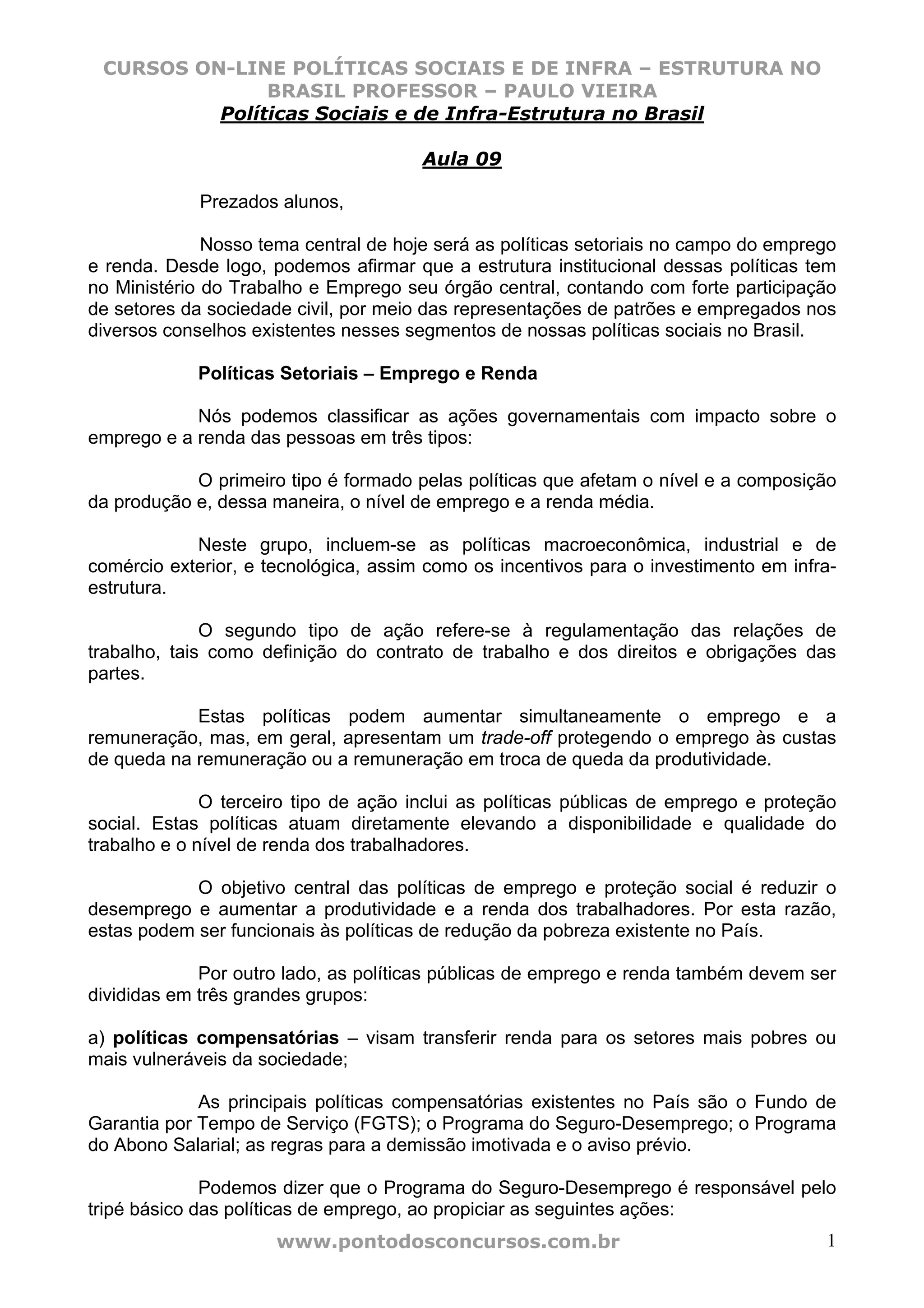 CURSOS ON-LINE POLÍTICAS SOCIAIS E DE INFRA – ESTRUTURA NO BRASIL PROFESSOR – PAULO VIEIRA
Políticas Sociais e de Infra-Estrutura no Brasil

Aula 09

Prezados alunos,

Nosso tema central de hoje será as políticas setoriais no campo do emprego e renda. Desde logo, podemos afirmar que a estrutura institucional dessas políticas tem no Ministério do Trabalho e Emprego seu órgão central, contando com forte participação de setores da sociedade civil, por meio das representações de patrões e empregados nos diversos conselhos existentes nesses segmentos de nossas políticas sociais no Brasil.

Políticas Setoriais – Emprego e Renda

Nós podemos classificar as ações governamentais com impacto sobre o emprego e a renda das pessoas em três tipos:

O primeiro tipo é formado pelas políticas que afetam o nível e a composição da produção e, dessa maneira, o nível de emprego e a renda média.

Neste grupo, incluem-se as políticas macroeconômica, industrial e de comércio exterior, e tecnológica, assim como os incentivos para o investimento em infra-estrutura.

O segundo tipo de ação refere-se à regulamentação das relações de trabalho, tais como definição do contrato de trabalho e dos direitos e obrigações das partes.

Estas políticas podem aumentar simultaneamente o emprego e a remuneração, mas, em geral, apresentam um trade-off protegendo o emprego às custas de queda na remuneração ou a remuneração em troca de queda da produtividade.

O terceiro tipo de ação inclui as políticas públicas de emprego e proteção social. Estas políticas atuam diretamente elevando a disponibilidade e qualidade do trabalho e o nível de renda dos trabalhadores.

O objetivo central das políticas de emprego e proteção social é reduzir o desemprego e aumentar a produtividade e a renda dos trabalhadores. Por esta razão, estas podem ser funcionais às políticas de redução da pobreza existente no País.

Por outro lado, as políticas públicas de emprego e renda também devem ser divididas em três grandes grupos:

a) políticas compensatórias – visam transferir renda para os setores mais pobres ou mais vulneráveis da sociedade;

As principais políticas compensatórias existentes no País são o Fundo de Garantia por Tempo de Serviço (FGTS); o Programa do Seguro-Desemprego; o Programa do Abono Salarial; as regras para a demissão imotivada e o aviso prévio.

Podemos dizer que o Programa do Seguro-Desemprego é responsável pelo tripé básico das políticas de emprego, ao propiciar as seguintes ações:

www.pontodosconcursos.com.br 1